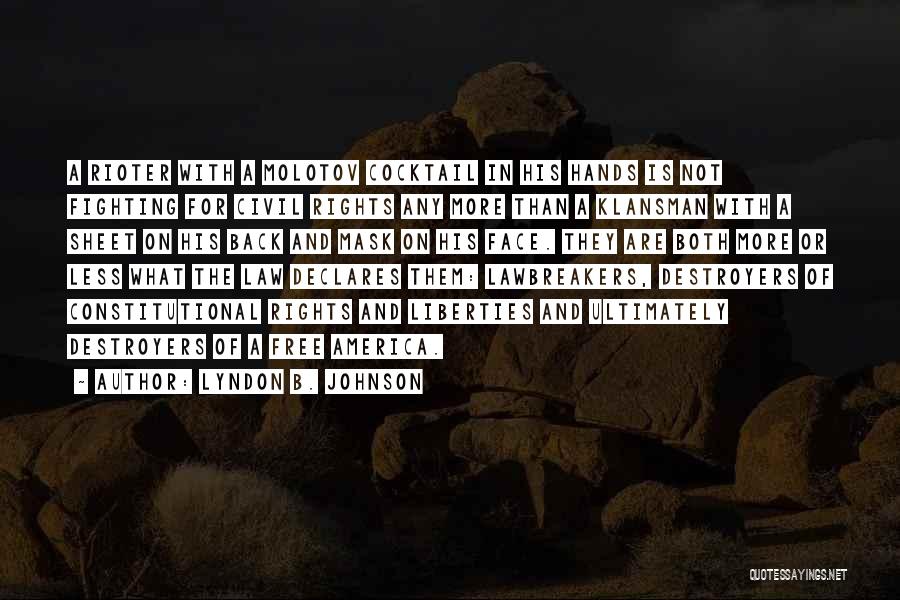 A RIOTER WITH A MOLOTOV COCKTAIL IN HIS HANDS IS NOT FIGHTING FOR CIVIL RIGHTS ANY MORE THAN A KLANSMAN WITH A SHEET ON HIS BACK AND MASK ON HIS FACE. THEY ARE BOTH MORE OR LESS WHAT THE LAW DECLARES THEM: LAWBREAKERS, DESTROYERS OF CONSTITUTIONAL RIGHTS AND LIBERTIES AND ULTIMATELY DESTROYERS OF A FREE AMERICA.

~ AUTHOR: LYNDON B. JOHNSON

QUOTESSAYINGS.NET